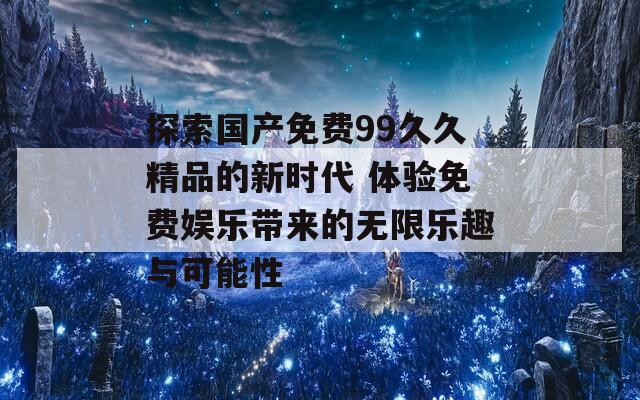 探索国产免费99久久精品的新时代 体验免费娱乐带来的无限乐趣与可能性